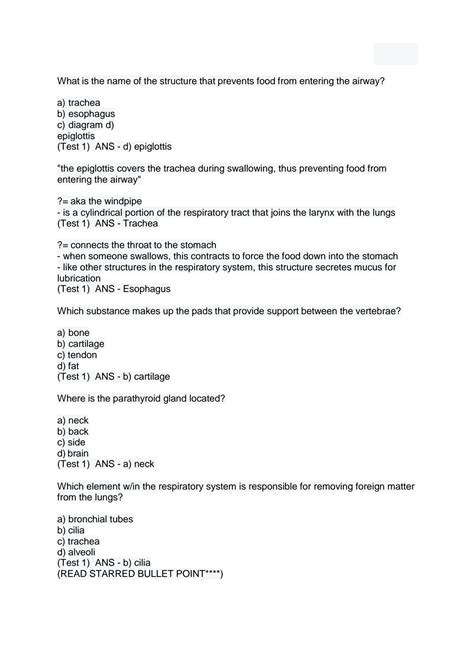 What is the name of the structure that prevents food from entering the airway?

a) trachea
b) esophagus
c) diagram d)
epiglottis
(Test 1) ANS - d) epiglottis

"the epiglottis covers the trachea during swallowing, thus preventing food from entering the airway"

?= aka the windpipe
- is a cylindrical portion of the respiratory tract that joins the larynx with the lungs
(Test 1) ANS - Trachea

?= connects the throat to the stomach
- when someone swallows, this contracts to force the food down into the stomach
- like other structures in the respiratory system, this structure secretes mucus for lubrication
(Test 1) ANS - Esophagus

Which substance makes up the pads that provide support between the vertebrae?

a) bone
b) cartilage
c) tendon
d) fat
(Test 1) ANS - b) cartilage

Where is the parathyroid gland located?

a) neck
b) back
c) side
d) brain
(Test 1) ANS - a) neck

Which element w/in the respiratory system is responsible for removing foreign matter from the lungs?

a) bronchial tubes
b) cilia
c) trachea
d) alveoli
(Test 1) ANS - b) cilia
(READ STARRED BULLET POINT****)